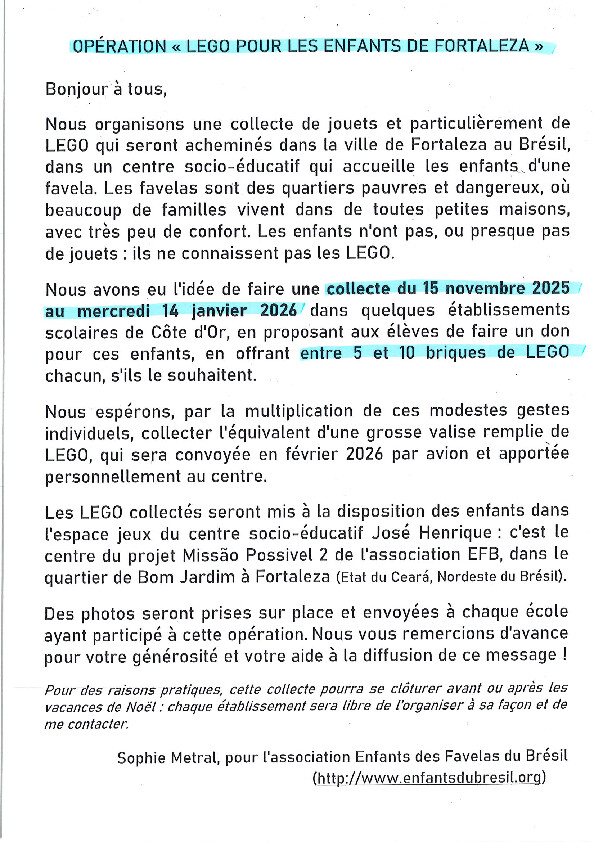 OPÉRATION « LEGO POUR LES ENFANTS DE FORTALEZA »

Bonjour à tous,

Nous organisons une collecte de jouets et particulièrement de LEGO qui seront acheminés dans la ville de Fortaleza au Brésil, dans un centre socio-éducatif qui accueille les enfants d'une favela. Les favelas sont des quartiers pauvres et dangereux, où beaucoup de familles vivent dans de toutes petites maisons, avec très peu de confort. Les enfants n'ont pas, ou presque pas de jouets : ils ne connaissent pas les LEGO.

Nous avons eu l'idée de faire une collecte du 15 novembre 2025 au mercredi 14 janvier 2026 dans quelques établissements scolaires de Côte d'Or, en proposant aux élèves de faire un don pour ces enfants, en offrant entre 5 et 10 briques de LEGO chacun, s'ils le souhaitent.

Nous espérons, par la multiplication de ces modestes gestes individuels, collecter l'équivalent d'une grosse valise remplie de LEGO, qui sera convoyée en février 2026 par avion et apportée personnellement au centre.

Les LEGO collectés seront mis à la disposition des enfants dans l'espace jeux du centre socio-éducatif José Henrique : c'est le centre du projet Missão Possivel 2 de l'association EFB, dans le quartier de Bom Jardim à Fortaleza (Etat du Ceará, Nordeste du Brésil).

Des photos seront prises sur place et envoyées à chaque école ayant participé à cette opération. Nous vous remercions d'avance pour votre générosité et votre aide à la diffusion de ce message !

Pour des raisons pratiques, cette collecte pourra se clôturer avant ou après les vacances de Noël : chaque établissement sera libre de l'organiser à sa façon et de me contacter.

Sophie Metral, pour l'association Enfants des Favelas du Brésil (http://www.enfantsdubresil.org)